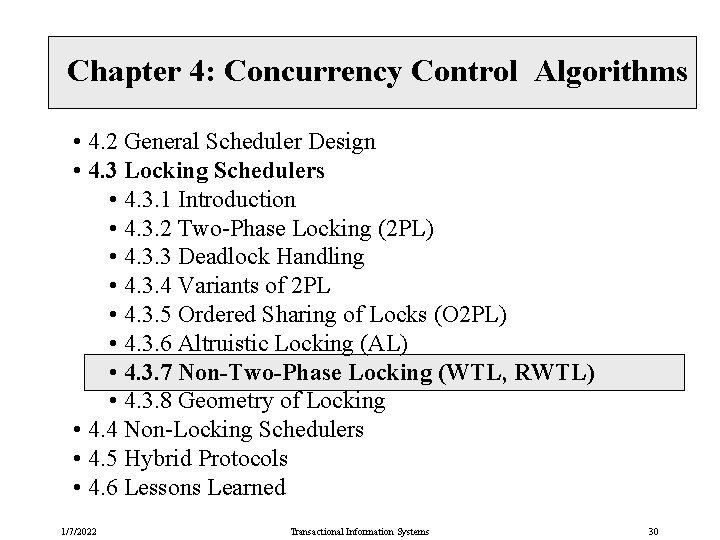 Chapter 4: Concurrency Control Algorithms

• 4.2 General Scheduler Design
• 4.3 Locking Schedulers
• 4.3.1 Introduction
• 4.3.2 Two-Phase Locking (2PL)
• 4.3.3 Deadlock Handling
• 4.3.4 Variants of 2PL
• 4.3.5 Ordered Sharing of Locks (O2PL)
• 4.3.6 Altruistic Locking (AL)
• 4.3.7 Non-Two-Phase Locking (WTL, RWTL)
• 4.3.8 Geometry of Locking
• 4.4 Non-Locking Schedulers
• 4.5 Hybrid Protocols
• 4.6 Lessons Learned

1/7/2022 Transactional Information Systems 30